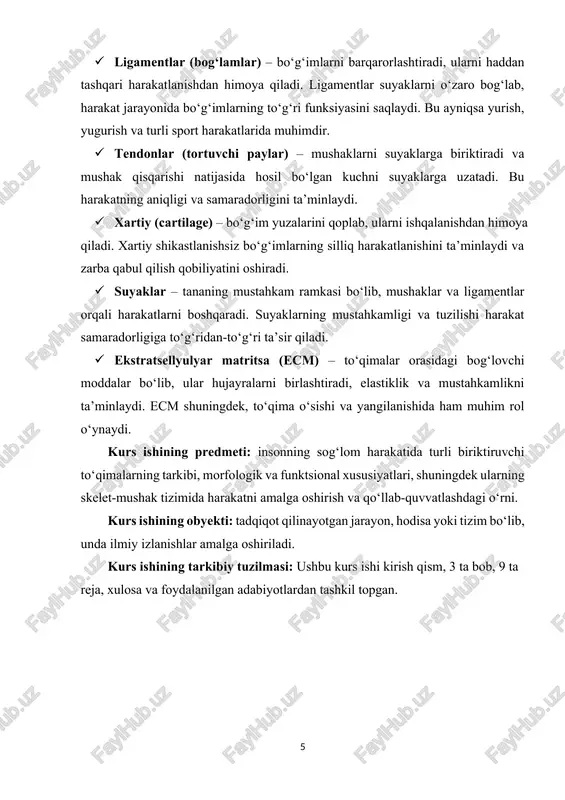 ✓ **Ligamentlar (bog‘lamlar)** – bo‘g‘imlarni barqarorlashtiradi, ularni haddan tashqari harakatlanishdan himoya qiladi. Ligamentlar suyaklarni o‘zaro bog‘lab, harakat jarayonida bo‘g‘imlarning to‘g‘ri funksiyasini saqlaydi. Bu ayniqsa yurish, yugurish va turli sport harakatlarida muhimdir.

✓ **Tendonlar (tortuvchi paylar)** – mushaklarni suyaklarga biriktiradi va mushak qisqarishi natijasida hosil bo‘lgan kuchni suyaklarga uzatadi. Bu harakatning aniqligi va samaradorligini ta’minlaydi.

✓ **Xartiy (cartilage)** – bo‘g‘im yuzalarini qoplab, ularni ishqalanishdan himoya qiladi. Xartiy shikastlanishsiz bo‘g‘imlarning silliq harakatlanishini ta’minlaydi va zarba qabul qilish qobiliyatini oshiradi.

✓ **Suyaklar** – tananing mustahkam ramkasi bo‘lib, mushaklar va ligamentlar orqali harakatlarni boshqaradi. Suyaklarning mustahkamligi va tuzilishi harakat samaradorligiga to‘g‘ridan-to‘g‘ri ta’sir qiladi.

✓ **Ekstratsellyulyar matritsa (ECM)** – to‘qimalar orasidagi bog‘lovchi moddalar bo‘lib, ular hujayralarni birlashtiradi, elastiklik va mustahkamlikni ta’minlaydi. ECM shuningdek, to‘qima o‘sishi va yangilanishida ham muhim rol o‘ynaydi.

**Kurs ishining predmeti:** insonning sog‘lom harakatida turli biriktiruvchi to‘qimalarning tarkibi, morfologik va funktsional xususiyatlari, shuningdek ularning skelet-mushak tizimida harakatni amalga oshirish va qo‘llab-quvvatlashdagi o‘rni.

**Kurs ishining obyekti:** tadqiqot qilinayotgan jarayon, hodisa yoki tizim bo‘lib, unda ilmiy izlanishlar amalga oshiriladi.

**Kurs ishining tarkibiy tuzilmasi:** Ushbu kurs ishi kirish qism, 3 ta bob, 9 ta reja, xulosa va foydalanilgan adabiyotlardan tashkil topgan.

5

FaylHub.uz